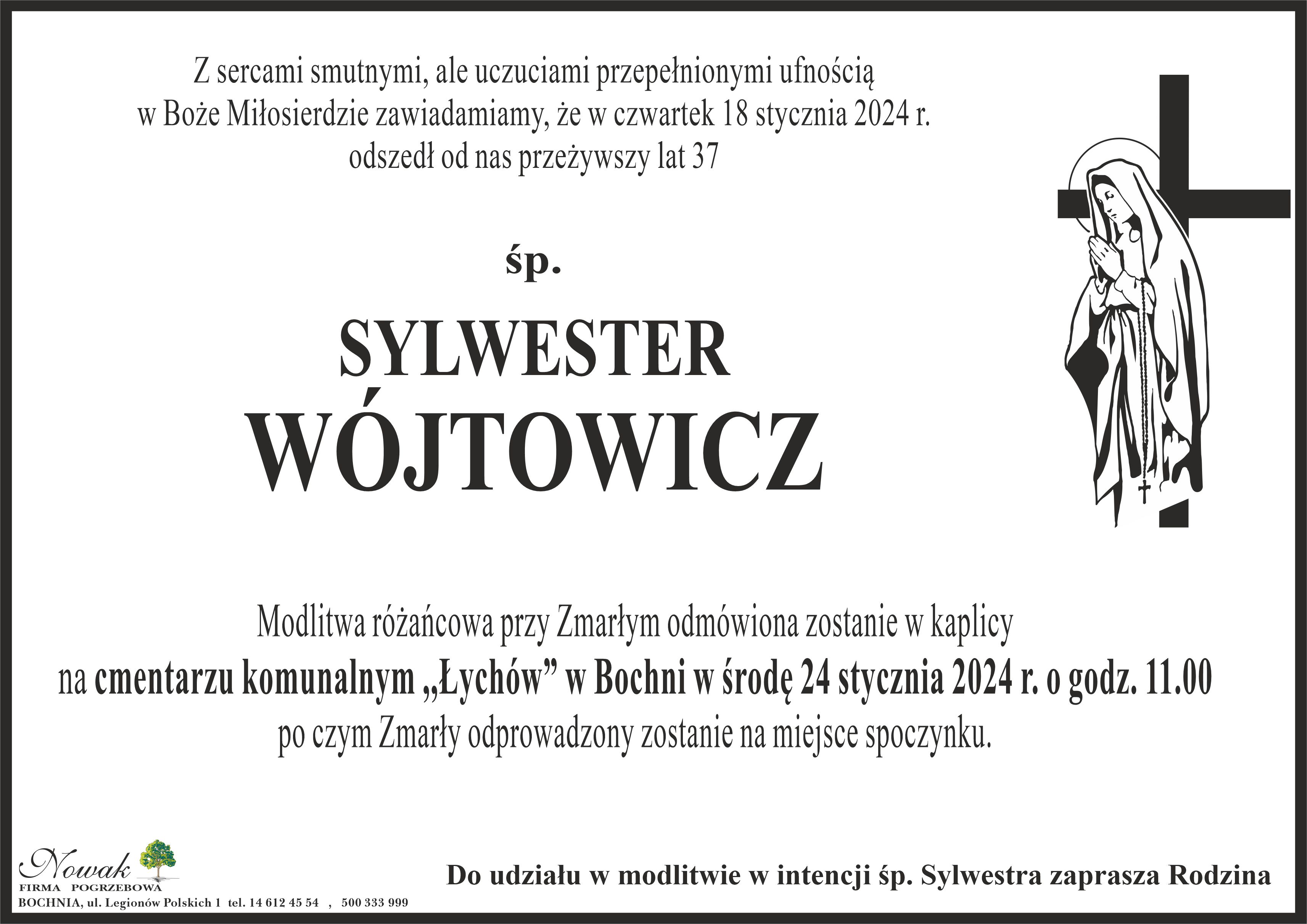 Z sercami smutnymi, ale uczuciami przepełnionymi ufnością w Boże Miłosierdzie zawiadamiamy, że w czwartek 18 stycznia 2024 r. odszedł od nas przeżywszy lat 37

śp.

SYLWESTER
WÓJTOWICZ

Modlitwa różańcowa przy Zmarłym odmówiona zostanie w kaplicy na cmentarzu komunalnym „Łychów” w Bochni w środę 24 stycznia 2024 r. o godz. 11.00 po czym Zmarły odprowadzony zostanie na miejsce spoczynku.

Nowak
FIRMA POGRZEBOWA
BOCHNIA, ul. Legionów Polskich 1 tel. 14 612 45 54 , 500 333 999

Do udziału w modlitwie w intencji śp. Sylwestra zaprasza Rodzina